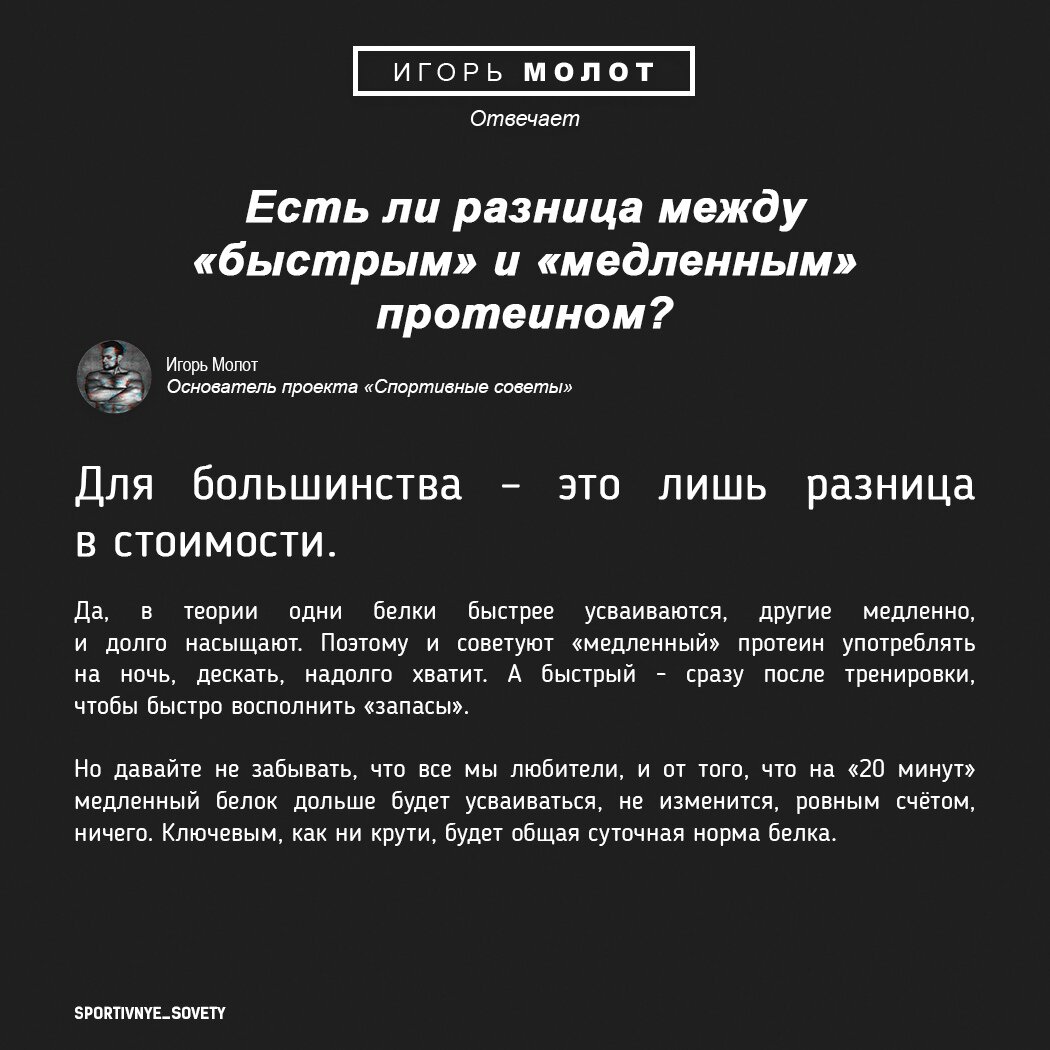 ИГОРЬ МОЛОТ
Отвечает

Есть ли разница между «быстрым» и «медленным» протеином?

Игорь Молот
Основатель проекта «Спортивные советы»

Для большинства – это лишь разница в стоимости.

Да, в теории одни белки быстрее усваиваются, другие медленно, и долго насыщают. Поэтому и советуют «медленный» протеин употреблять на ночь, дескать, надолго хватит. А быстрый – сразу после тренировки, чтобы быстро восполнить «запасы».

Но давайте не забывать, что все мы любители, и от того, что на «20 минут» медленный белок дольше будет усваиваться, не изменится, ровным счётом, ничего. Ключевым, как ни крути, будет общая суточная норма белка.

SPORTIVNYE_SOVETY